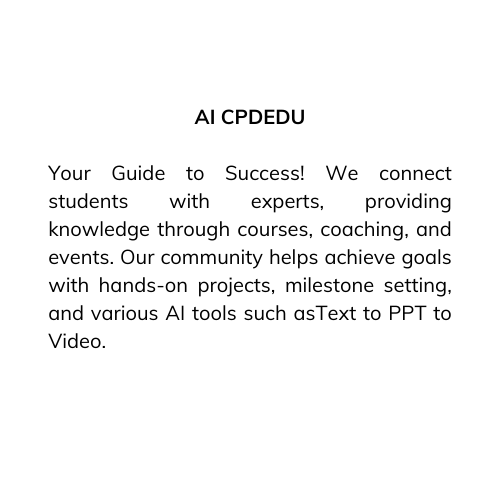 AI CPDEDU

Your Guide to Success! We connect students with experts, providing knowledge through courses, coaching, and events. Our community helps achieve goals with hands-on projects, milestone setting, and various AI tools such asText to PPT to Video.